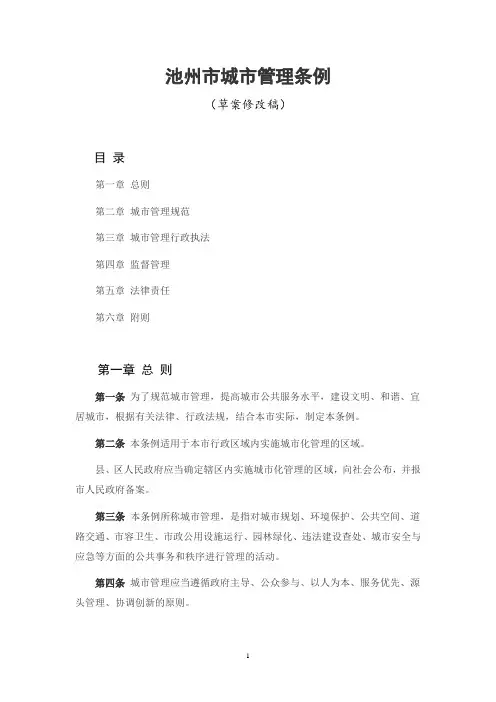 池州市城市管理条例

（草案修改稿）

目 录

第一章 总则

第二章 城市管理规范

第三章 城市管理行政执法

第四章 监督管理

第五章 法律责任

第六章 附则

第一章 总 则

第一条 为了规范城市管理，提高城市公共服务水平，建设文明、和谐、宜居城市，根据有关法律、行政法规，结合本市实际，制定本条例。

第二条 本条例适用于本市行政区域内实施城市化管理的区域。

县、区人民政府应当确定辖区内实施城市化管理的区域，向社会公布，并报市人民政府备案。

第三条 本条例所称城市管理，是指对城市规划、环境保护、公共空间、道路交通、市容卫生、市政公用设施运行、园林绿化、违法建设查处、城市安全与应急等方面的公共事务和秩序进行管理的活动。

第四条 城市管理应当遵循政府主导、公众参与、以人为本、服务优先、源头管理、协调创新的原则。

1